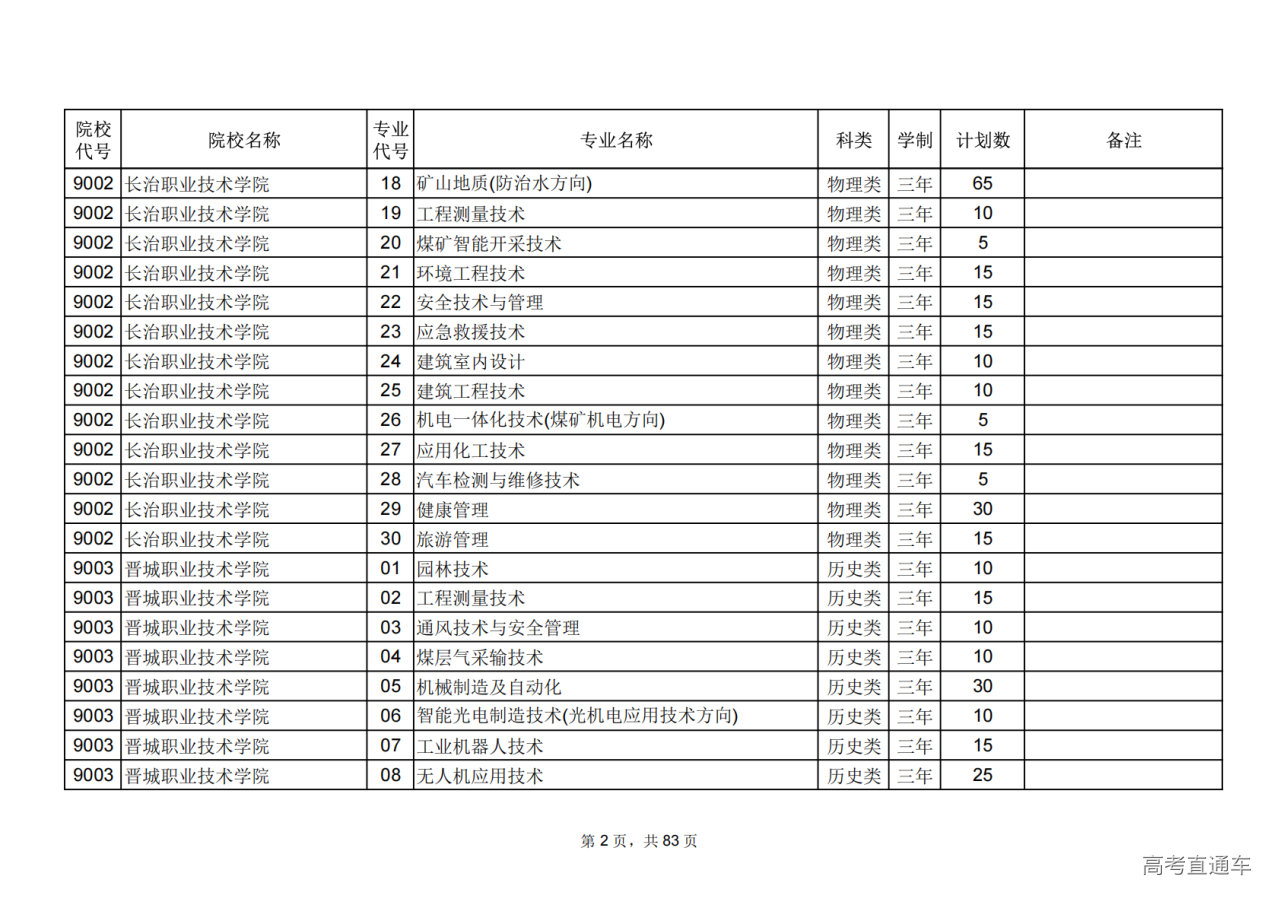 | 院校代号 | 院校名称 | 专业代号 | 专业名称 | 科类 | 学制 | 计划数 | 备注 |
|---|---|---|---|---|---|---|---|
| 9002 | 长治职业技术学院 | 18 | 矿山地质(防治水方向) | 物理类 | 三年 | 65 | |
| 9002 | 长治职业技术学院 | 19 | 工程测量技术 | 物理类 | 三年 | 10 | |
| 9002 | 长治职业技术学院 | 20 | 煤矿智能开采技术 | 物理类 | 三年 | 5 | |
| 9002 | 长治职业技术学院 | 21 | 环境工程技术 | 物理类 | 三年 | 15 | |
| 9002 | 长治职业技术学院 | 22 | 安全技术与管理 | 物理类 | 三年 | 15 | |
| 9002 | 长治职业技术学院 | 23 | 应急救援技术 | 物理类 | 三年 | 15 | |
| 9002 | 长治职业技术学院 | 24 | 建筑室内设计 | 物理类 | 三年 | 10 | |
| 9002 | 长治职业技术学院 | 25 | 建筑工程技术 | 物理类 | 三年 | 10 | |
| 9002 | 长治职业技术学院 | 26 | 机电一体化技术(煤矿机电方向) | 物理类 | 三年 | 5 | |
| 9002 | 长治职业技术学院 | 27 | 应用化工技术 | 物理类 | 三年 | 15 | |
| 9002 | 长治职业技术学院 | 28 | 汽车检测与维修技术 | 物理类 | 三年 | 5 | |
| 9002 | 长治职业技术学院 | 29 | 健康管理 | 物理类 | 三年 | 30 | |
| 9002 | 长治职业技术学院 | 30 | 旅游管理 | 物理类 | 三年 | 15 | |
| 9003 | 晋城职业技术学院 | 01 | 园林技术 | 历史类 | 三年 | 10 | |
| 9003 | 晋城职业技术学院 | 02 | 工程测量技术 | 历史类 | 三年 | 15 | |
| 9003 | 晋城职业技术学院 | 03 | 通风技术与安全管理 | 历史类 | 三年 | 10 | |
| 9003 | 晋城职业技术学院 | 04 | 煤层气采输技术 | 历史类 | 三年 | 10 | |
| 9003 | 晋城职业技术学院 | 05 | 机械制造及自动化 | 历史类 | 三年 | 30 | |
| 9003 | 晋城职业技术学院 | 06 | 智能光电制造技术(光机电应用技术方向) | 历史类 | 三年 | 10 | |
| 9003 | 晋城职业技术学院 | 07 | 工业机器人技术 | 历史类 | 三年 | 15 | |
| 9003 | 晋城职业技术学院 | 08 | 无人机应用技术 | 历史类 | 三年 | 25 | |

第 2 页，共 83 页

高考直通车